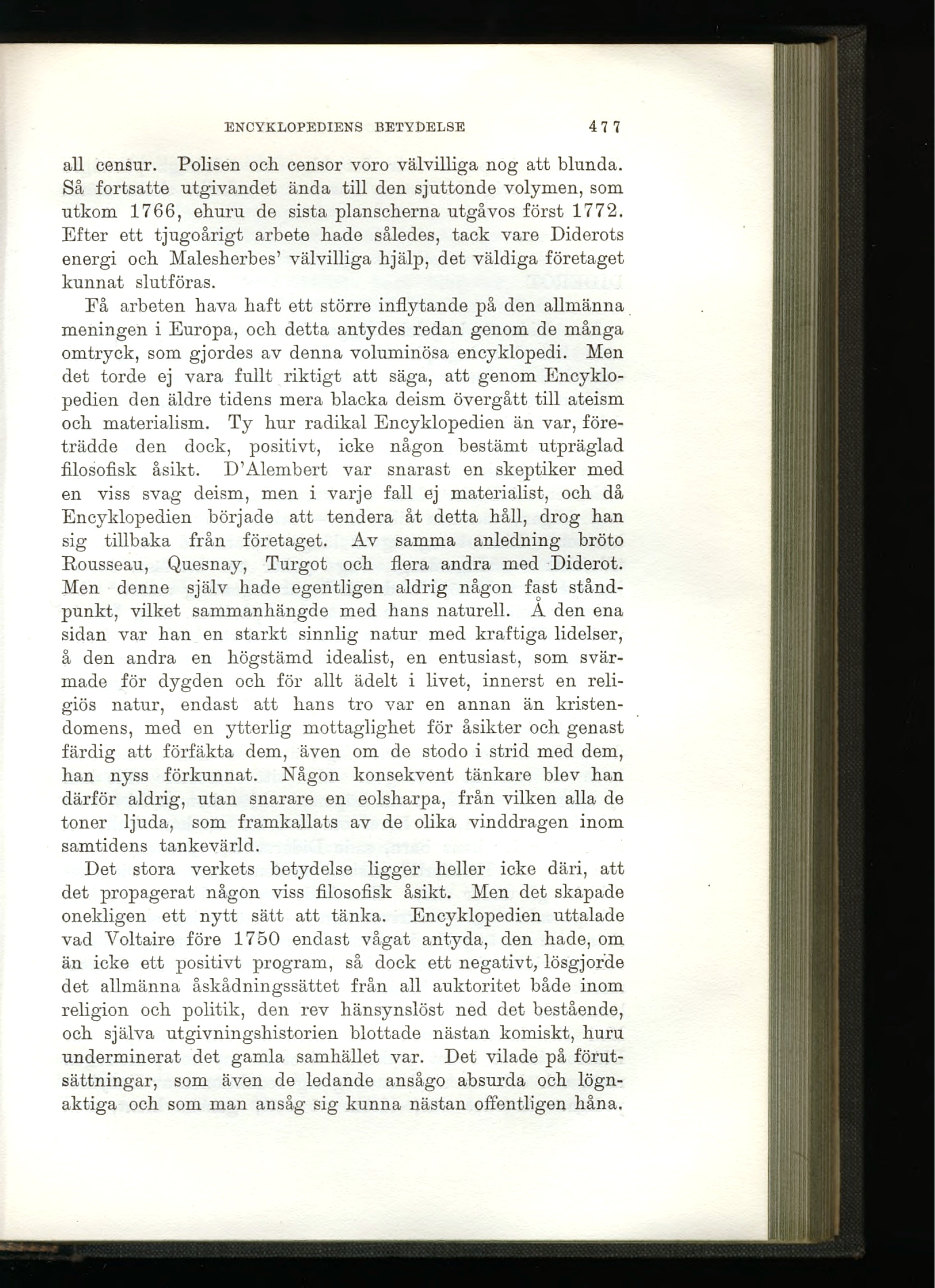 ENCYKLOPEDIENS BETYDELSE 477

all censur. Polisen och censor voro välvilliga nog att blunda. Så fortsatte utgivandet ända till den sjuttonde volymen, som utkom 1766, ehuru de sista planscherna utgåvos först 1772. Efter ett tjugoårigt arbete hade således, tack vare Diderots energi och Malesherbes' välvilliga hjälp, det väldiga företaget kunnat slutföras.

Få arbeten hava haft ett större inflytande på den allmänna meningen i Europa, och detta antydes redan genom de många omtryck, som gjordes av denna voluminösa encyklopedi. Men det torde ej vara fullt riktigt att säga, att genom Encyklopedien den äldre tidens mera blacka deism övergått till ateism och materialism. Ty hur radikal Encyklopedien än var, företrädde den dock, positivt, icke någon bestämt utpräglad filosofisk åsikt. D'Alembert var snarast en skeptiker med en viss svag deism, men i varje fall ej materialist, och då Encyklopedien började att tendera åt detta håll, drog han sig tillbaka från företaget. Av samma anledning bröto Rousseau, Quesnay, Turgot och flera andra med Diderot. Men denne själv hade egentligen aldrig någon fast ståndpunkt, vilket sammanhängde med hans naturell. Å den ena sidan var han en starkt sinnlig natur med kraftiga lidelser, å den andra en högstämd idealist, en entusiast, som svärmade för dygden och för allt ädelt i livet, innerst en religiös natur, endast att hans tro var en annan än kristendomens, med en ytterlig mottaglighet för åsikter och genast färdig att förfäkta dem, även om de stodo i strid med dem, han nyss förkunnat. Någon konsekvent tänkare blev han därför aldrig, utan snarare en eolsharpa, från vilken alla de toner ljuda, som framkallats av de olika vinddragen inom samtidens tankevärld.

Det stora verkets betydelse ligger heller icke däri, att det propagerat någon viss filosofisk åsikt. Men det skapade onekligen ett nytt sätt att tänka. Encyklopedien uttalade vad Voltaire före 1750 endast vågat antyda, den hade, om än icke ett positivt program, så dock ett negativt, lösgjorde det allmänna åskådningssättet från all auktoritet både inom religion och politik, den rev hänsynslöst ned det bestående, och själva utgivningshistorien blottade nästan komiskt, huru underminerat det gamla samhället var. Det vilade på förutsättningar, som även de ledande ansågo absurda och lögnaktiga och som man ansåg sig kunna nästan offentligen håna.